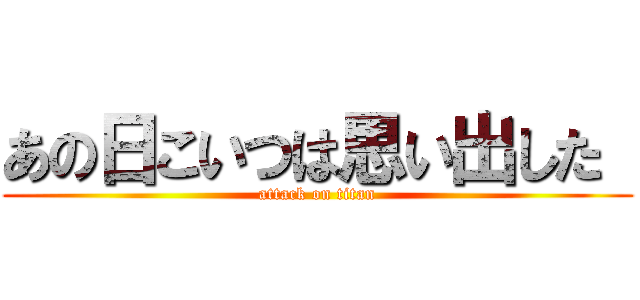 あの日こいつは思い出した

attack on titan